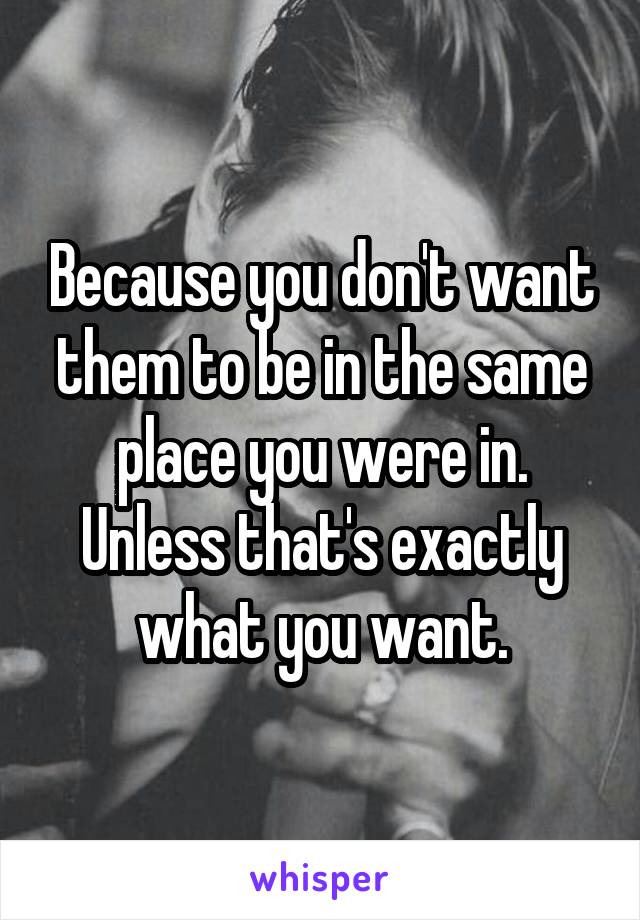 Because you don't want them to be in the same place you were in. Unless that's exactly what you want.

whisper